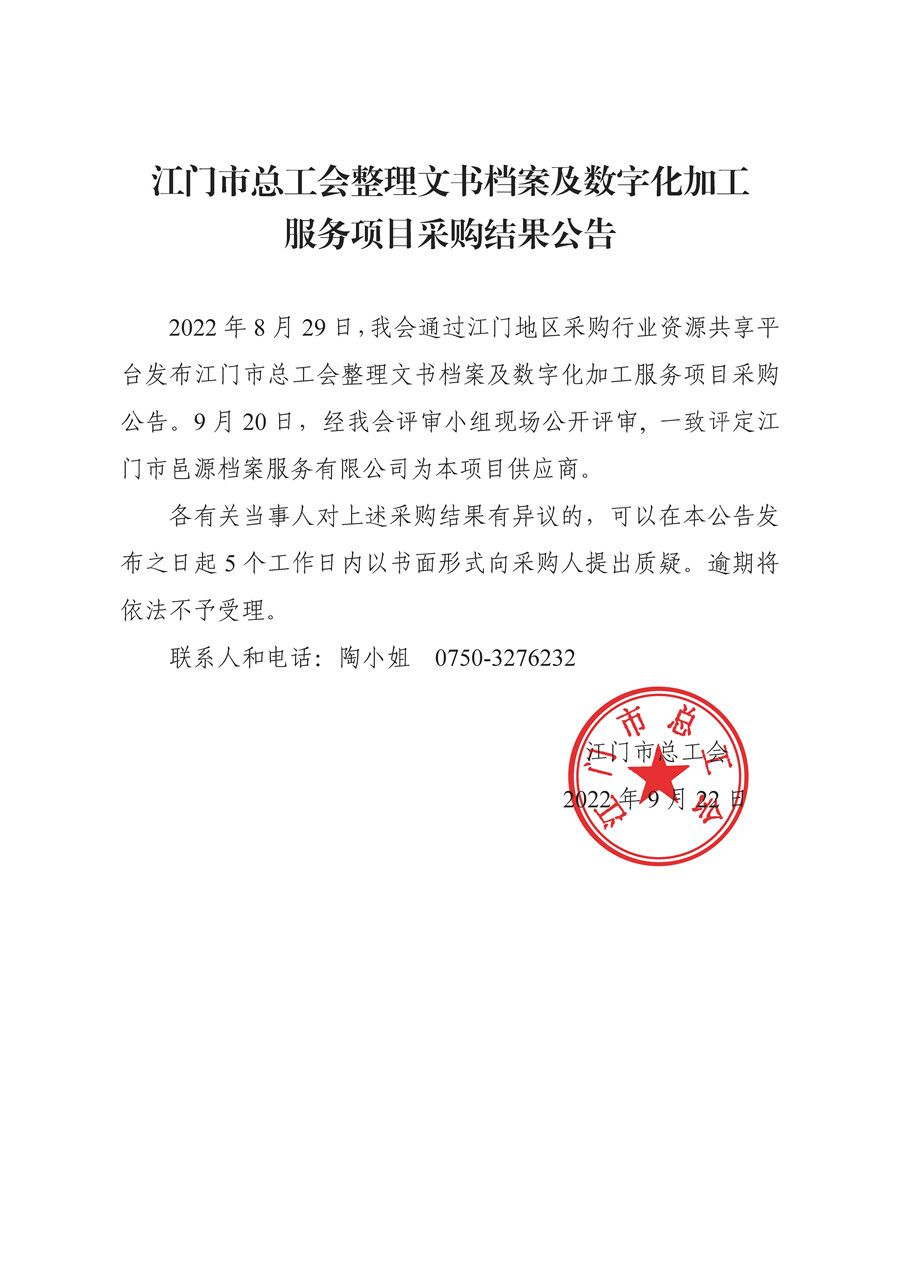 江门市总工会整理文书档案及数字化加工服务项目采购结果公告

2022 年 8 月 29 日，我会通过江门地区采购行业资源共享平台发布江门市总工会整理文书档案及数字化加工服务项目采购公告。9 月 20 日，经我会评审小组现场公开评审，一致评定江门市邑源档案服务有限公司为本项目供应商。

各有关当事人对上述采购结果有异议的，可以在本公告发布之日起 5 个工作日内以书面形式向采购人提出质疑。逾期将依法不予受理。

联系人和电话：陶小姐　0750-3276232

江门市总工会

2022 年 9 月 22 日

江门市总工会